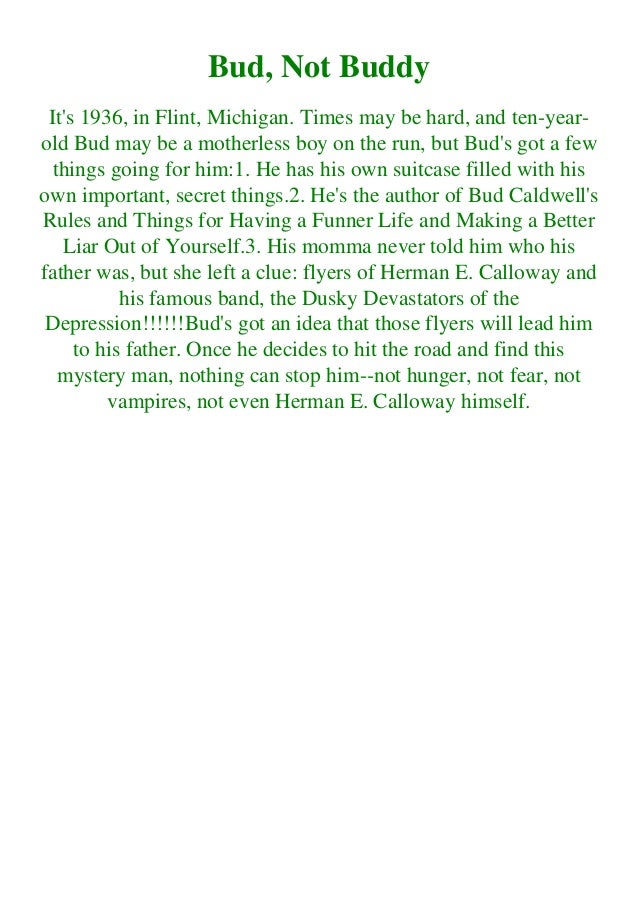 Bud, Not Buddy

It's 1936, in Flint, Michigan. Times may be hard, and ten-year-old Bud may be a motherless boy on the run, but Bud's got a few things going for him:1. He has his own suitcase filled with his own important, secret things.2. He's the author of Bud Caldwell's Rules and Things for Having a Funner Life and Making a Better Liar Out of Yourself.3. His momma never told him who his father was, but she left a clue: flyers of Herman E. Calloway and his famous band, the Dusky Devastators of the Depression!!!!!!Bud's got an idea that those flyers will lead him to his father. Once he decides to hit the road and find this mystery man, nothing can stop him--not hunger, not fear, not vampires, not even Herman E. Calloway himself.